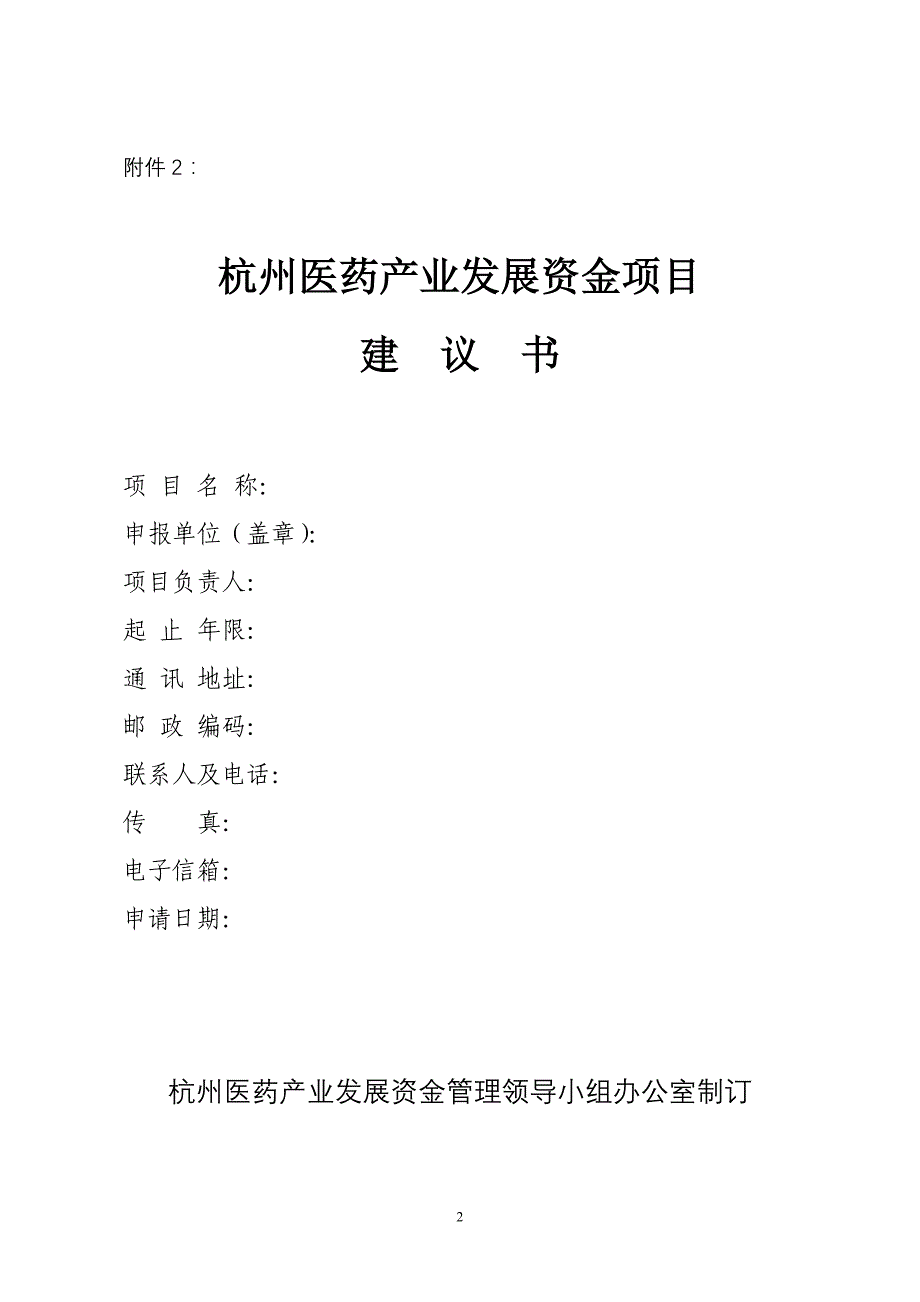 附件 2：

杭州医药产业发展资金项目

建　议　书

项 目 名 称:

申报单位（盖章）:

项目负责人:

起 止 年限:

通 讯 地址:

邮 政 编码:

联系人及电话:

传　　真:

电子信箱:

申请日期:

杭州医药产业发展资金管理领导小组办公室制订

2